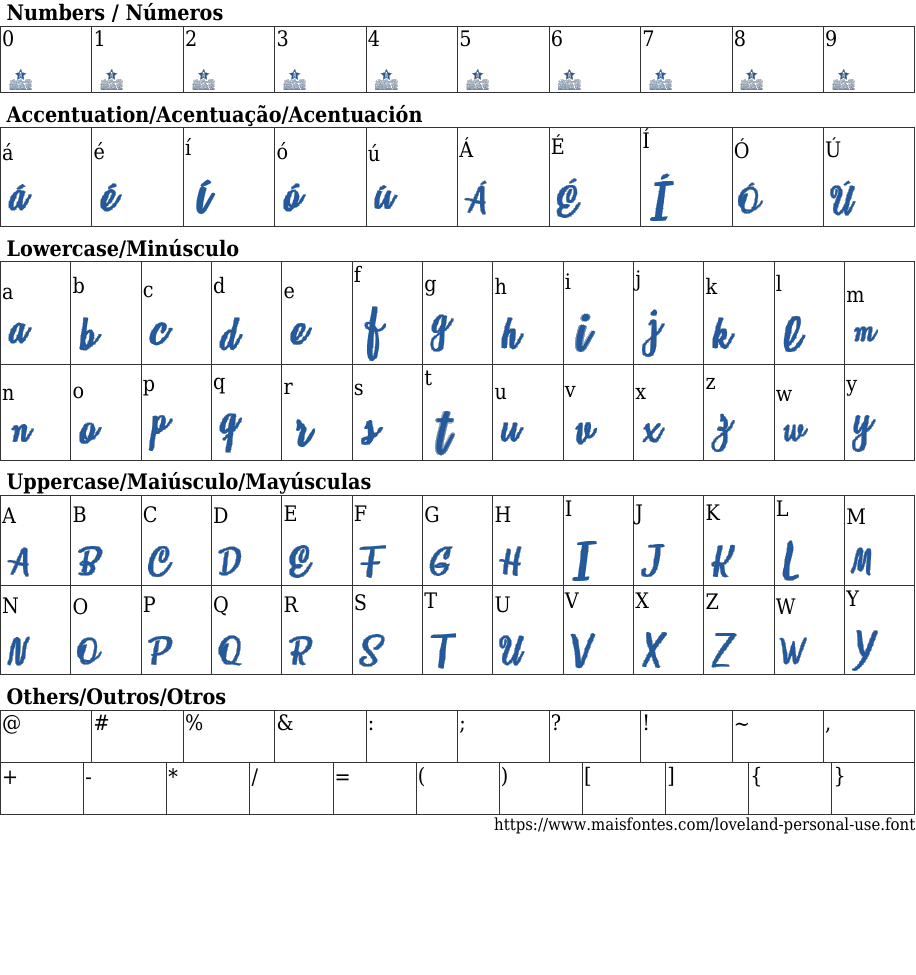 Numbers / Números

| 0 | 1 | 2 | 3 | 4 | 5 | 6 | 7 | 8 | 9 |
|---|---|---|---|---|---|---|---|---|---|

Accentuation/Acentuação/Acentuación

| á | é | í | ó | ú | Á | É | Í | Ó | Ú |
|---|---|---|---|---|---|---|---|---|---|
| á | é | í | ó | ú | Á | É | Í | Ó | Ú |

Lowercase/Minúsculo

| a | b | c | d | e | f | g | h | i | j | k | l | m |
|---|---|---|---|---|---|---|---|---|---|---|---|---|
| a | b | c | d | e | f | g | h | i | j | k | l | m |
| n | o | p | q | r | s | t | u | v | x | z | w | y |
| n | o | p | q | r | s | t | u | v | x | z | w | y |

Uppercase/Maiúsculo/Mayúsculas

| A | B | C | D | E | F | G | H | I | J | K | L | M |
|---|---|---|---|---|---|---|---|---|---|---|---|---|
| A | B | C | D | E | F | G | H | I | J | K | L | M |
| N | O | P | Q | R | S | T | U | V | X | Z | W | Y |
| N | O | P | Q | R | S | T | U | V | X | Z | W | Y |

Others/Outros/Otros

| @ | # | % | & | : | ; | ? | ! | ~ | , |
|---|---|---|---|---|---|---|---|---|---|

| + | - | * | / | = | ( | ) | [ | ] | { | } |
|---|---|---|---|---|---|---|---|---|---|---|

https://www.maisfontes.com/loveland-personal-use.font